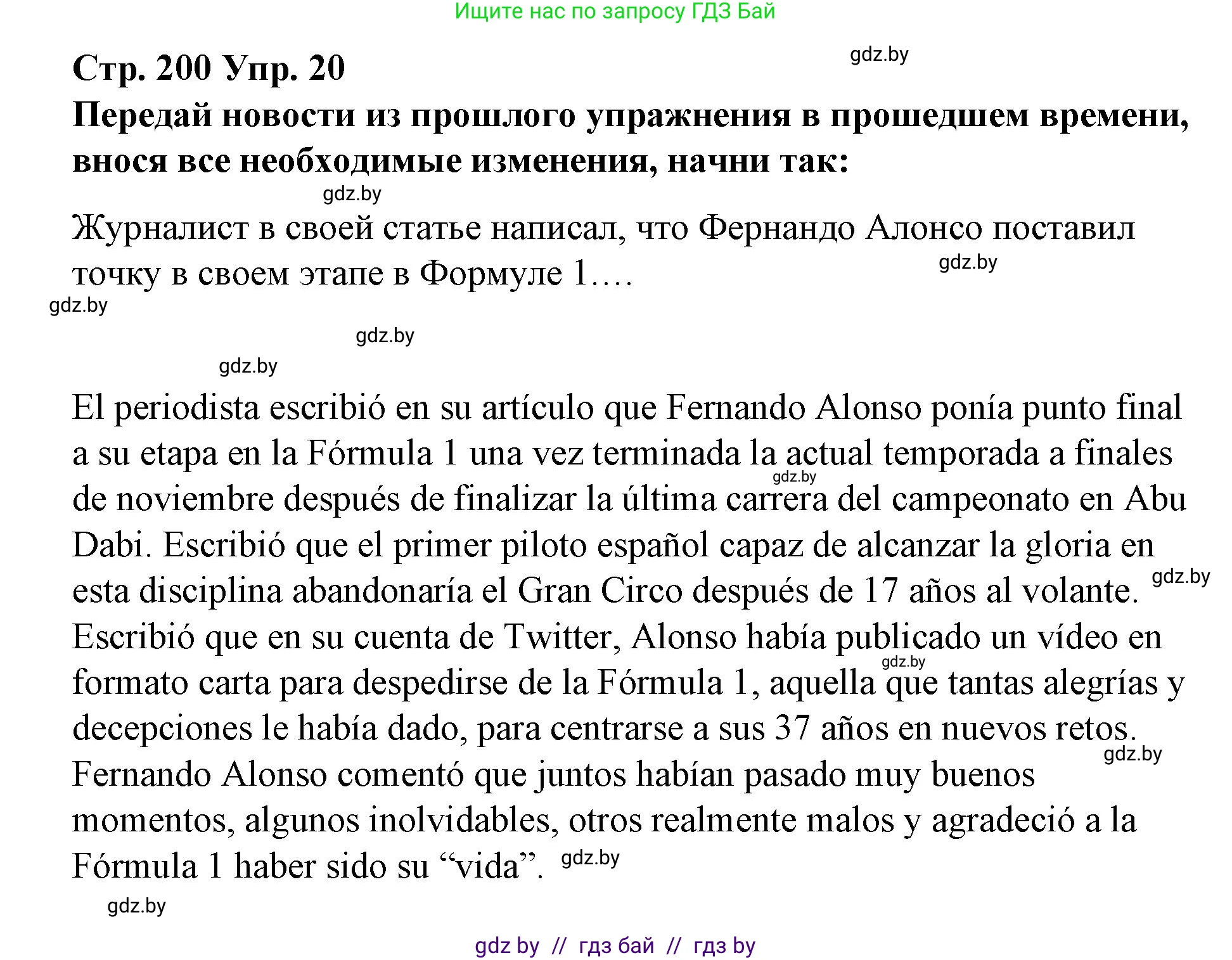 Ищите нас по запросу ГДЗ Бай

Стр. 200 Упр. 20

gdz.by

Передай новости из прошлого упражнения в прошедшем времени, внося все необходимые изменения, начни так:

gdz.by

Журналист в своей статье написал, что Фернандо Алонсо поставил точку в своем этапе в Формуле 1….

gdz.by

gdz.by

gdz.by

gdz.by

El periodista escribió en su artículo que Fernando Alonso ponía punto final a su etapa en la Fórmula 1 una vez terminada la actual temporada a finales de noviembre después de finalizar la última carrera del campeonato en Abu Dabi. Escribió que el primer piloto español capaz de alcanzar la gloria en esta disciplina abandonaría el Gran Circo después de 17 años al volante. Escribió que en su cuenta de Twitter, Alonso había publicado un vídeo en formato carta para despedirse de la Fórmula 1, aquella que tantas alegrías y decepciones le había dado, para centrarse a sus 37 años en nuevos retos. Fernando Alonso comentó que juntos habían pasado muy buenos momentos, algunos inolvidables, otros realmente malos y agradeció a la Fórmula 1 haber sido su “vida”.

gdz.by

gdz.by

gdz.by

gdz.by

gdz.by

gdz.by

gdz by // гдз бай // гдз by